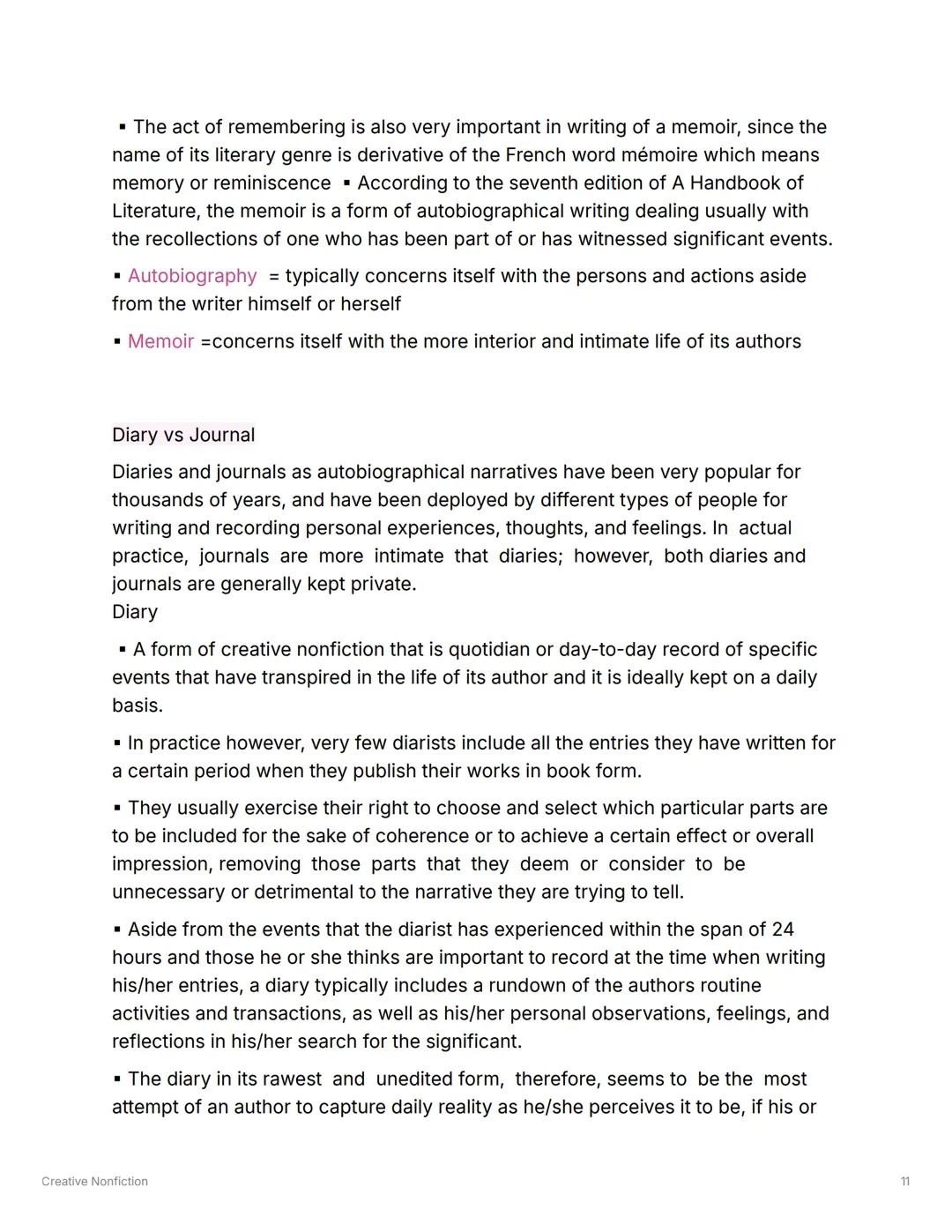 ▪ The act of remembering is also very important in writing of a memoir, since the name of its literary genre is derivative of the French word mémoire which means memory or reminiscence ▪ According to the seventh edition of A Handbook of Literature, the memoir is a form of autobiographical writing dealing usually with the recollections of one who has been part of or has witnessed significant events.

▪ Autobiography = typically concerns itself with the persons and actions aside from the writer himself or herself

▪ Memoir =concerns itself with the more interior and intimate life of its authors

Diary vs Journal

Diaries and journals as autobiographical narratives have been very popular for thousands of years, and have been deployed by different types of people for writing and recording personal experiences, thoughts, and feelings. In actual practice, journals are more intimate that diaries; however, both diaries and journals are generally kept private.
Diary

▪ A form of creative nonfiction that is quotidian or day-to-day record of specific events that have transpired in the life of its author and it is ideally kept on a daily basis.

▪ In practice however, very few diarists include all the entries they have written for a certain period when they publish their works in book form.

▪ They usually exercise their right to choose and select which particular parts are to be included for the sake of coherence or to achieve a certain effect or overall impression, removing those parts that they deem or consider to be unnecessary or detrimental to the narrative they are trying to tell.

▪ Aside from the events that the diarist has experienced within the span of 24 hours and those he or she thinks are important to record at the time when writing his/her entries, a diary typically includes a rundown of the authors routine activities and transactions, as well as his/her personal observations, feelings, and reflections in his/her search for the significant.

▪ The diary in its rawest and unedited form, therefore, seems to be the most attempt of an author to capture daily reality as he/she perceives it to be, if his or

Creative Nonfiction

11